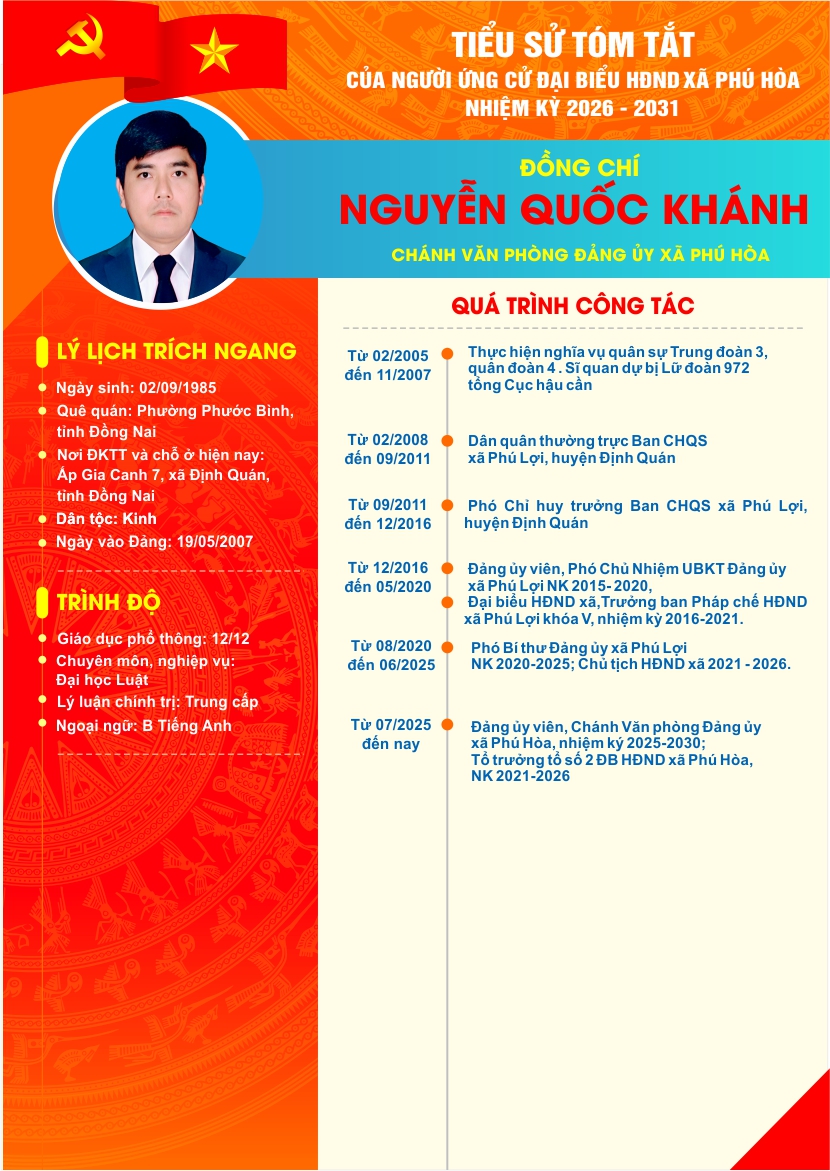 TIỂU SỬ TÓM TẮT
CỦA NGƯỜI ỨNG CỬ ĐẠI BIỂU HĐND XÃ PHÚ HÒA
NHIỆM KỲ 2026 - 2031

ĐỒNG CHÍ
NGUYỄN QUỐC KHÁNH
CHÁNH VĂN PHÒNG ĐẢNG ỦY XÃ PHÚ HÒA

LÝ LỊCH TRÍCH NGANG

Ngày sinh: 02/09/1985

Quê quán: Phường Phước Bình, tỉnh Đồng Nai

Nơi ĐKTT và chỗ ở hiện nay: Ấp Gia Canh 7, xã Định Quán, tỉnh Đồng Nai

Dân tộc: Kinh

Ngày vào Đảng: 19/05/2007

TRÌNH ĐỘ

Giáo dục phổ thông: 12/12

Chuyên môn, nghiệp vụ: Đại học Luật

Lý luận chính trị: Trung cấp

Ngoại ngữ: B Tiếng Anh

QUÁ TRÌNH CÔNG TÁC

Từ 02/2005 đến 11/2007
Thực hiện nghĩa vụ quân sự Trung đoàn 3, quân đoàn 4 . Sĩ quan dự bị Lữ đoàn 972 tổng Cục hậu cần

Từ 02/2008 đến 09/2011
Dân quân thường trực Ban CHQS xã Phú Lợi, huyện Định Quán

Từ 09/2011 đến 12/2016
Phó Chỉ huy trưởng Ban CHQS xã Phú Lợi, huyện Định Quán

Từ 12/2016 đến 05/2020
Đảng ủy viên, Phó Chủ Nhiệm UBKT Đảng ủy xã Phú Lợi NK 2015- 2020,
Đại biểu HĐND xã,Trưởng ban Pháp chế HĐND xã Phú Lợi khóa V, nhiệm kỳ 2016-2021.

Từ 08/2020 đến 06/2025
Phó Bí thư Đảng ủy xã Phú Lợi NK 2020-2025; Chủ tịch HĐND xã 2021 - 2026.

Từ 07/2025 đến nay
Đảng ủy viên, Chánh Văn phòng Đảng ủy xã Phú Hòa, nhiệm kỳ 2025-2030;
Tổ trưởng tổ số 2 ĐB HĐND xã Phú Hòa, NK 2021-2026